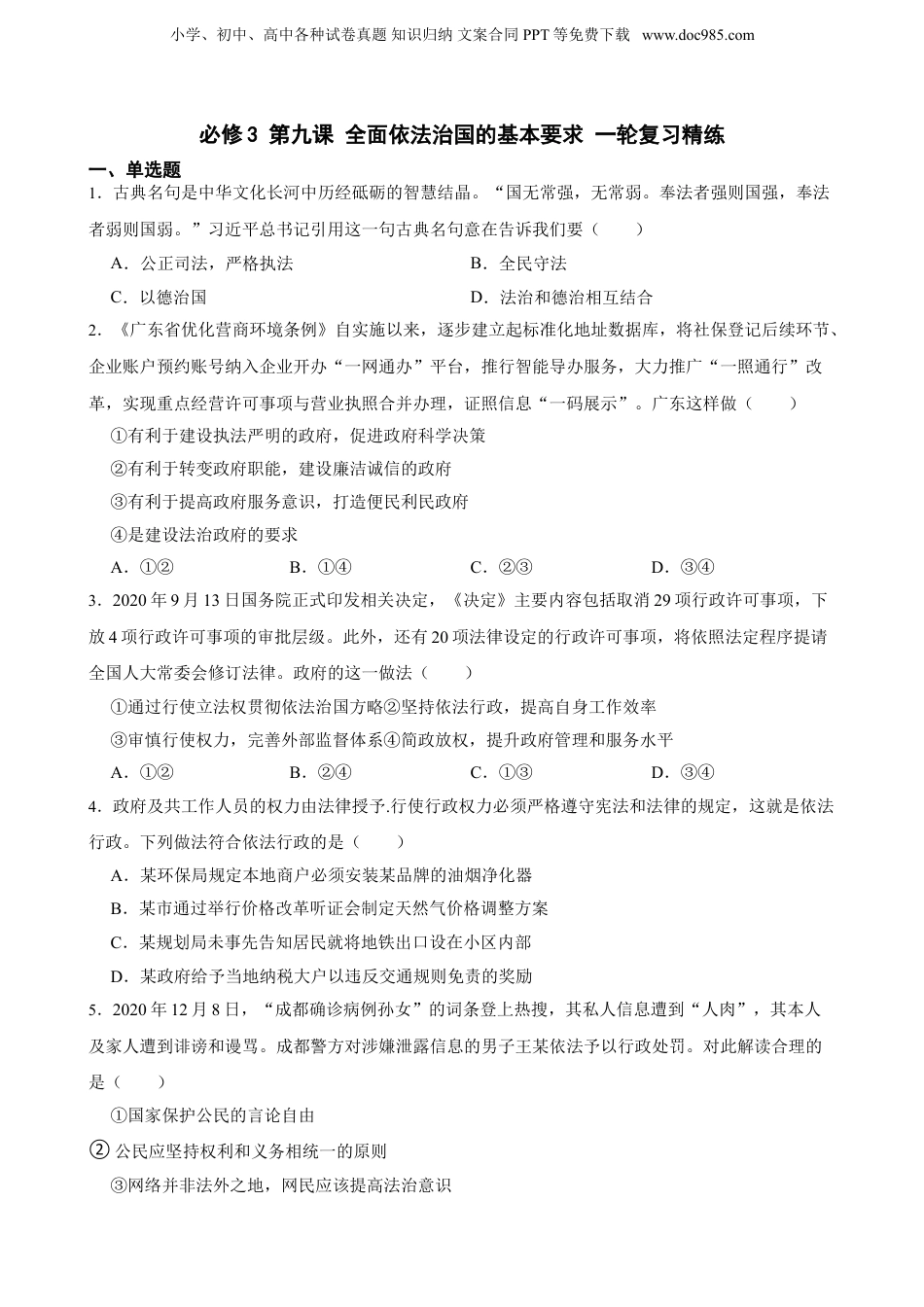 小学、初中、高中各种试卷真题 知识归纳 文案合同 PPT 等免费下载 www.doc985.com

必修 3 第九课 全面依法治国的基本要求 一轮复习精练

一、单选题

1．古典名句是中华文化长河中历经砥砺的智慧结晶。“国无常强，无常弱。奉法者强则国强，奉法者弱则国弱。”习近平总书记引用这一句古典名句意在告诉我们要（　　）

A．公正司法，严格执法　　B．全民守法

C．以德治国　　D．法治和德治相互结合

2．《广东省优化营商环境条例》自实施以来，逐步建立起标准化地址数据库，将社保登记后续环节、企业账户预约账号纳入企业开办“一网通办”平台，推行智能导办服务，大力推广“一照通行”改革，实现重点经营许可事项与营业执照合并办理，证照信息“一码展示”。广东这样做（　　）

①有利于建设执法严明的政府，促进政府科学决策

②有利于转变政府职能，建设廉洁诚信的政府

③有利于提高政府服务意识，打造便民利民政府

④是建设法治政府的要求

A．①②　　B．①④　　C．②③　　D．③④

3．2020 年 9 月 13 日国务院正式印发相关决定，《决定》主要内容包括取消 29 项行政许可事项，下放 4 项行政许可事项的审批层级。此外，还有 20 项法律设定的行政许可事项，将依照法定程序提请全国人大常委会修订法律。政府的这一做法（　　）

①通过行使立法权贯彻依法治国方略②坚持依法行政，提高自身工作效率

③审慎行使权力，完善外部监督体系④简政放权，提升政府管理和服务水平

A．①②　　B．②④　　C．①③　　D．③④

4．政府及共工作人员的权力由法律授予.行使行政权力必须严格遵守宪法和法律的规定，这就是依法行政。下列做法符合依法行政的是（　　）

A．某环保局规定本地商户必须安装某品牌的油烟净化器

B．某市通过举行价格改革听证会制定天然气价格调整方案

C．某规划局未事先告知居民就将地铁出口设在小区内部

D．某政府给予当地纳税大户以违反交通规则免责的奖励

5．2020 年 12 月 8 日，“成都确诊病例孙女”的词条登上热搜，其私人信息遭到“人肉”，其本人及家人遭到诽谤和谩骂。成都警方对涉嫌泄露信息的男子王某依法予以行政处罚。对此解读合理的是（　　）

①国家保护公民的言论自由

② 公民应坚持权利和义务相统一的原则

③网络并非法外之地，网民应该提高法治意识